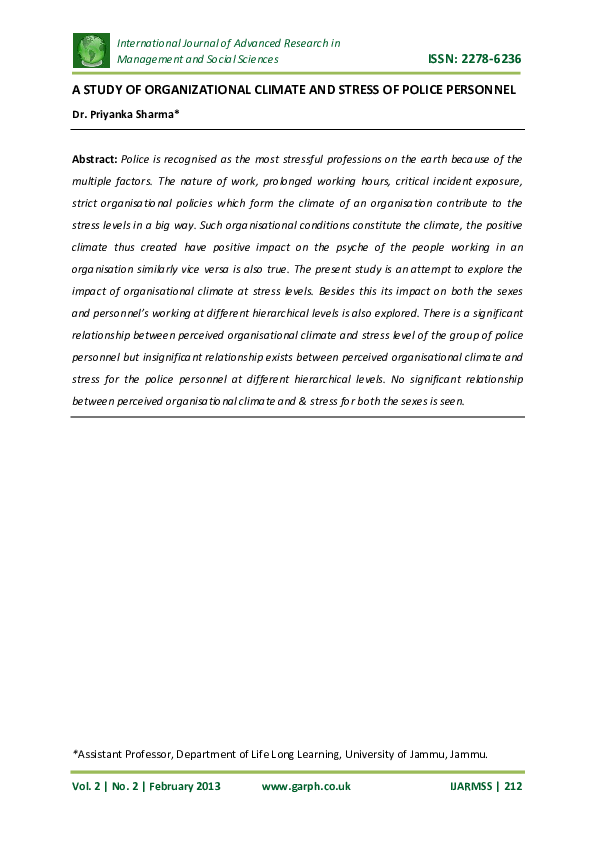 International Journal of Advanced Research in Management and Social Sciences

ISSN: 2278-6236

A STUDY OF ORGANIZATIONAL CLIMATE AND STRESS OF POLICE PERSONNEL

Dr. Priyanka Sharma*

Abstract: Police is recognised as the most stressful professions on the earth because of the multiple factors. The nature of work, prolonged working hours, critical incident exposure, strict organisational policies which form the climate of an organisation contribute to the stress levels in a big way. Such organisational conditions constitute the climate, the positive climate thus created have positive impact on the psyche of the people working in an organisation similarly vice versa is also true. The present study is an attempt to explore the impact of organisational climate at stress levels. Besides this its impact on both the sexes and personnel's working at different hierarchical levels is also explored. There is a significant relationship between perceived organisational climate and stress level of the group of police personnel but insignificant relationship exists between perceived organisational climate and stress for the police personnel at different hierarchical levels. No significant relationship between perceived organisational climate and & stress for both the sexes is seen.

*Assistant Professor, Department of Life Long Learning, University of Jammu, Jammu.

Vol. 2 | No. 2 | February 2013 www.garph.co.uk IJARMSS | 212